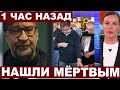 1 ЧАС НАЗАД
НАШЛИ МЁРТВЫМ